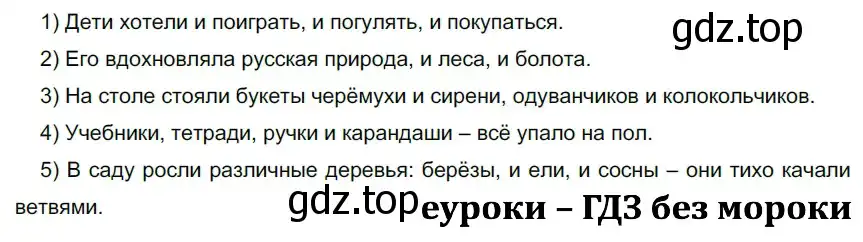 1) Дети хотели и поиграть, и погулять, и покупаться.

gdz.top

2) Его вдохновляла русская природа, и леса, и болота.

3) На столе стояли букеты черёмухи и сирени, одуванчиков и колокольчиков.

4) Учебники, тетради, ручки и карандаши – всё упало на пол.

5) В саду росли различные деревья: берёзы, и ели, и сосны – они тихо качали ветвями.

gdz.top

еуроки – ГДЗ без мороки